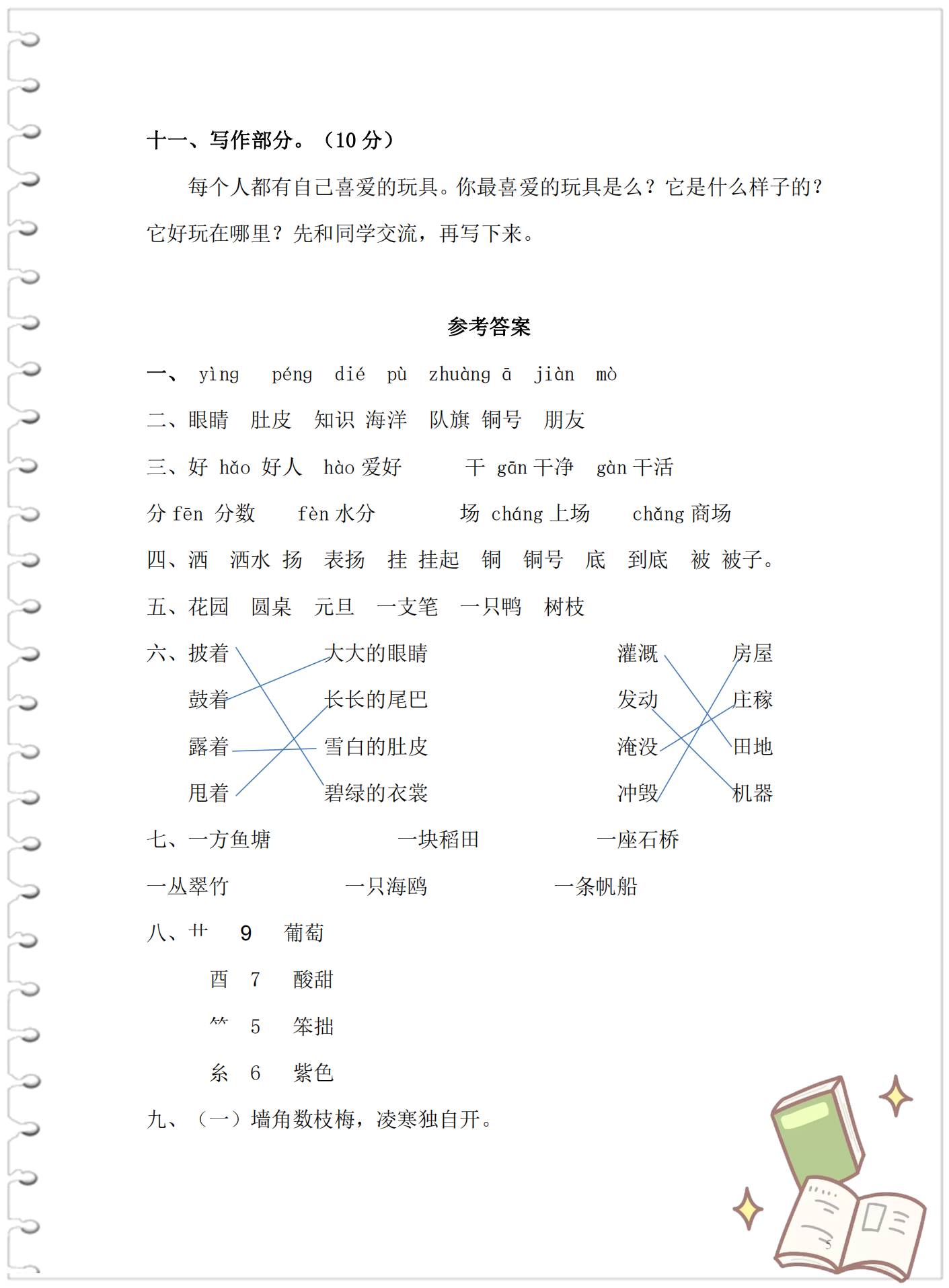 十一、写作部分。（10 分）

每个人都有自己喜爱的玩具。你最喜爱的玩具是么？它是什么样子的？它好玩在哪里？先和同学交流，再写下来。

参考答案

一、 yìng péng dié pù zhuàng ā jiàn mò

二、眼睛 肚皮 知识 海洋 队旗 铜号 朋友

三、好 hǎo 好人 hào 爱好 干 gān 干净 gàn 干活

分 fēn 分数 fèn 水分 场 cháng 上场 chǎng 商场

四、洒 洒水 扬 表扬 挂 挂起 铜 铜号 底 到底 被 被子。

五、花园 圆桌 元旦 一支笔 一只鸭 树枝

六、披着 大大的眼睛 灌溉 房屋

鼓着 长长的尾巴 发动 庄稼

露着 雪白的肚皮 淹没 田地

甩着 碧绿的衣裳 冲毁 机器

七、一方鱼塘 一块稻田 一座石桥

一丛翠竹 一只海鸥 一条帆船

八、艹 9 葡萄

酉 7 酸甜

⺮ 5 笨拙

糸 6 紫色

九、（一）墙角数枝梅，凌寒独自开。

5